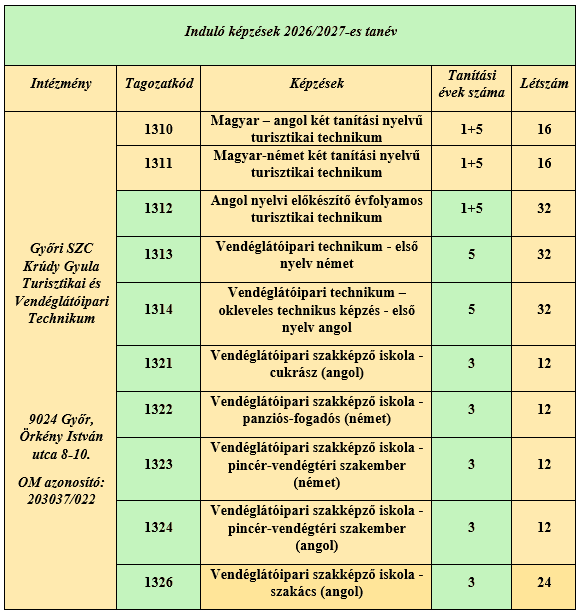 Induló képzések 2026/2027-es tanév

| Intézmény | Tagozatkód | Képzések | Tanítási évek száma | Létszám |
|---|---|---|---|---|
| Győri SZC Krúdy Gyula Turisztikai és Vendéglátóipari Technikum 9024 Győr, Örkény István utca 8-10. OM azonosító: 203037/022 | 1310 | Magyar – angol két tanítási nyelvű turisztikai technikum | 1+5 | 16 |
| | 1311 | Magyar-német két tanítási nyelvű turisztikai technikum | 1+5 | 16 |
| | 1312 | Angol nyelvi előkészítő évfolyamos turisztikai technikum | 1+5 | 32 |
| | 1313 | Vendéglátóipari technikum - első nyelv német | 5 | 32 |
| | 1314 | Vendéglátóipari technikum – okleveles technikus képzés - első nyelv angol | 5 | 32 |
| | 1321 | Vendéglátóipari szakképző iskola - cukrász (angol) | 3 | 12 |
| | 1322 | Vendéglátóipari szakképző iskola - panziós-fogadós (német) | 3 | 12 |
| | 1323 | Vendéglátóipari szakképző iskola - pincér-vendégtéri szakember (német) | 3 | 12 |
| | 1324 | Vendéglátóipari szakképző iskola - pincér-vendégtéri szakember (angol) | 3 | 12 |
| | 1326 | Vendéglátóipari szakképző iskola - szakács (angol) | 3 | 24 |